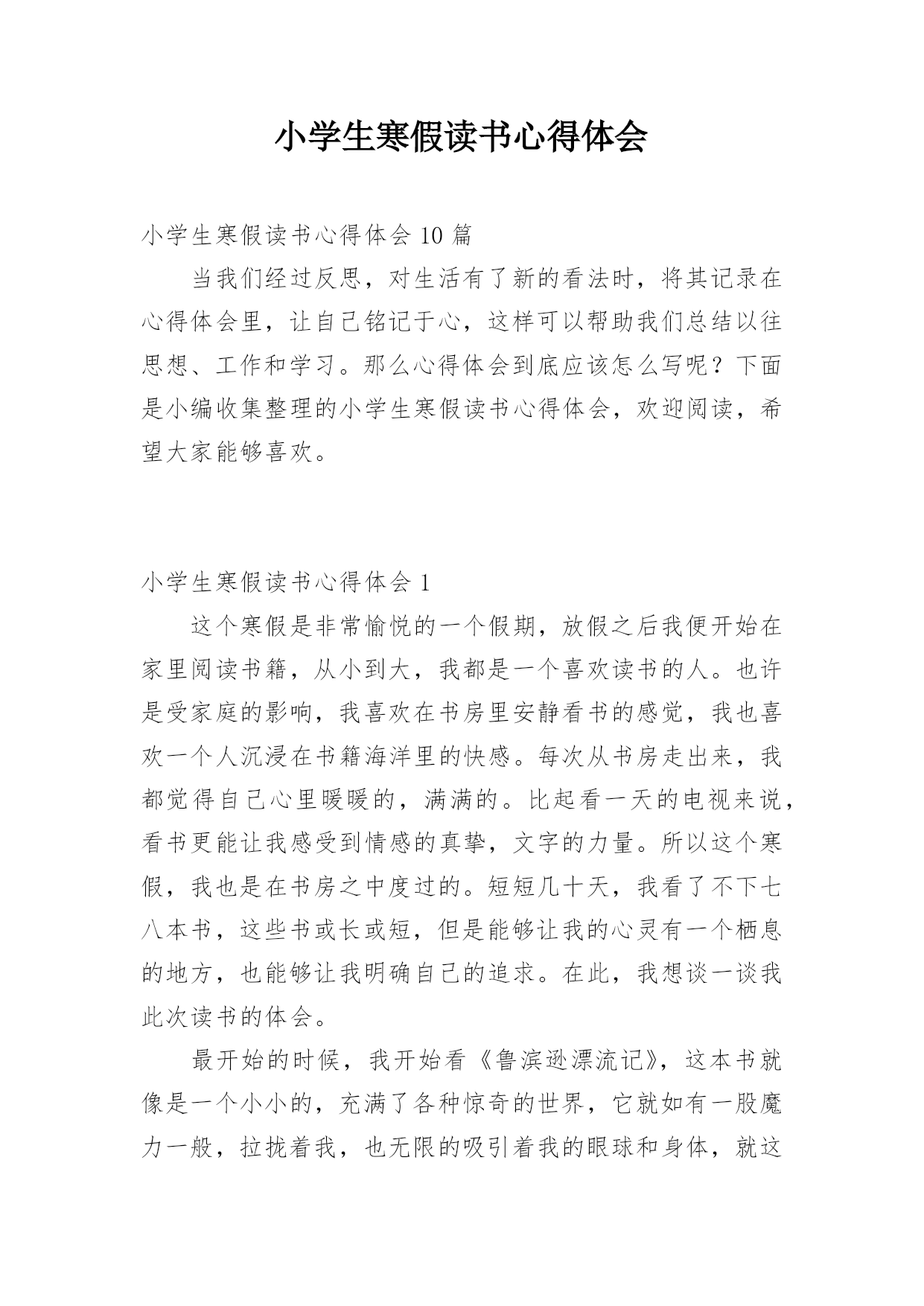 小学生寒假读书心得体会

小学生寒假读书心得体会 10 篇

当我们经过反思，对生活有了新的看法时，将其记录在心得体会里，让自己铭记于心，这样可以帮助我们总结以往思想、工作和学习。那么心得体会到底应该怎么写呢？下面是小编收集整理的小学生寒假读书心得体会，欢迎阅读，希望大家能够喜欢。

小学生寒假读书心得体会 1

这个寒假是非常愉悦的一个假期，放假之后我便开始在家里阅读书籍，从小到大，我都是一个喜欢读书的人。也许是受家庭的影响，我喜欢在书房里安静看书的感觉，我也喜欢一个人沉浸在书籍海洋里的快感。每次从书房走出来，我都觉得自己心里暖暖的，满满的。比起看一天的电视来说，看书更能让我感受到情感的真挚，文字的力量。所以这个寒假，我也是在书房之中度过的。短短几十天，我看了不下七八本书，这些书或长或短，但是能够让我的心灵有一个栖息的地方，也能够让我明确自己的追求。在此，我想谈一谈我此次读书的体会。

最开始的时候，我开始看《鲁滨逊漂流记》，这本书就像是一个小小的，充满了各种惊奇的世界，它就如有一股魔力一般，拉拢着我，也无限的吸引着我的眼球和身体，就这